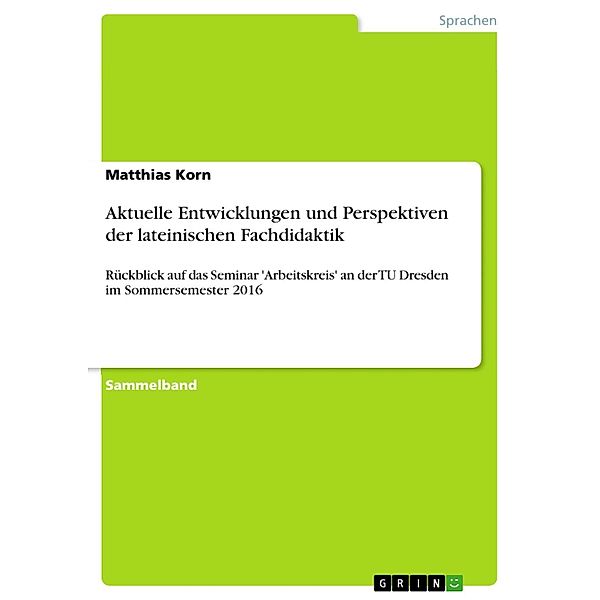 Sprachen

Matthias Korn

Aktuelle Entwicklungen und Perspektiven der lateinischen Fachdidaktik

Rückblick auf das Seminar 'Arbeitskreis' an der TU Dresden im Sommersemester 2016

Sammelband

GRIN